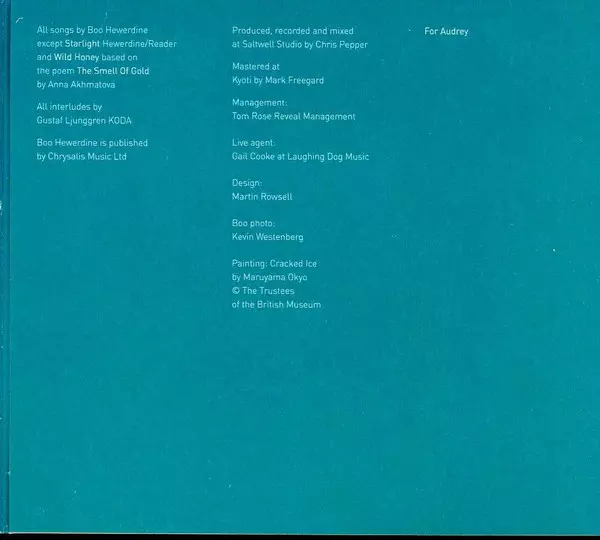 All songs by Boo Hewerdine except Starlight Hewerdine/Reader and Wild Honey based on the poem The Smell Of Gold by Anna Akhmatova

All interludes by Gustaf Ljunggren KODA

Boo Hewerdine is published by Chrysalis Music Ltd

Produced, recorded and mixed at Saltwell Studio by Chris Pepper

Mastered at Kyoti by Mark Freegard

Management:
Tom Rose Reveal Management

Live agent:
Gail Cooke at Laughing Dog Music

Design:
Martin Rowsell

Boo photo:
Kevin Westenberg

Painting: Cracked Ice
by Maruyama Okyo
© The Trustees
of the British Museum

For Audrey